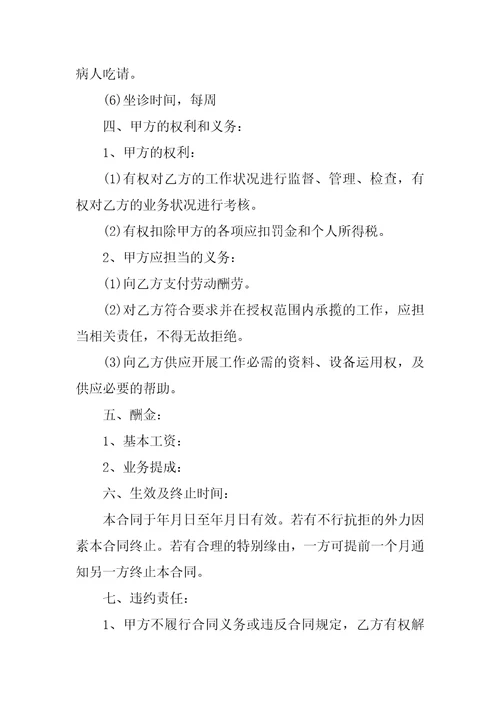 病人吃请。

(6)坐诊时间，每周

四、甲方的权利和义务：

1、甲方的权利：

(1)有权对乙方的工作状况进行监督、管理、检查，有权对乙方的业务状况进行考核。

(2)有权扣除甲方的各项应扣罚金和个人所得税。

2、甲方应担当的义务：

(1)向乙方支付劳动酬劳。

(2)对乙方符合要求并在授权范围内承揽的工作，应担当相关责任，不得无故拒绝。

(3)向乙方供应开展工作必需的资料、设备运用权，及供应必要的帮助。

五、酬金：

1、基本工资：

2、业务提成：

六、生效及终止时间：

本合同于年月日至年月日有效。若有不行抗拒的外力因素本合同终止。若有合理的特别缘由，一方可提前一个月通知另一方终止本合同。

七、违约责任：

1、甲方不履行合同义务或违反合同规定，乙方有权解